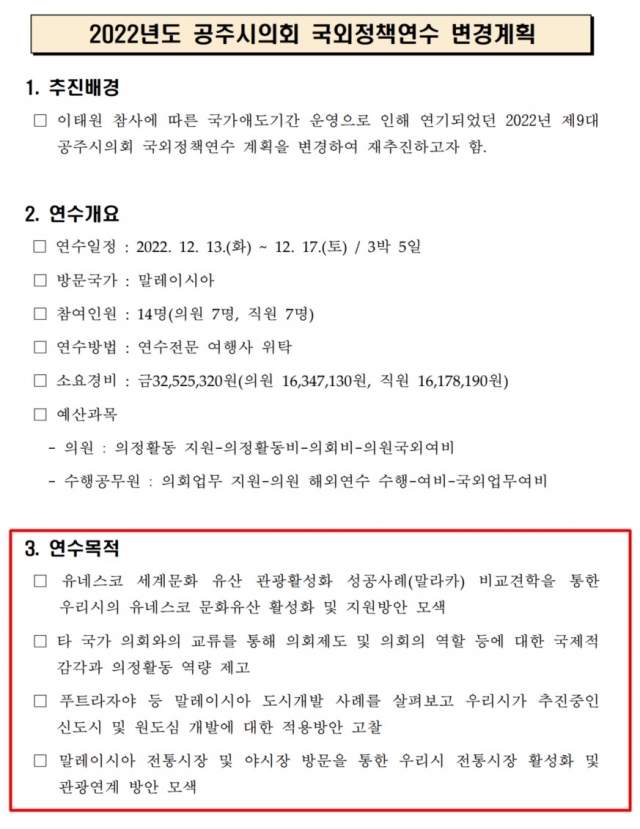 2022년도 공주시의회 국외정책연수 변경계획

1. 추진배경

□ 이태원 참사에 따른 국가애도기간 운영으로 인해 연기되었던 2022년 제9대 공주시의회 국외정책연수 계획을 변경하여 재추진하고자 함.

2. 연수개요

□ 연수일정 : 2022. 12. 13.(화) ~ 12. 17.(토) / 3박 5일

□ 방문국가 : 말레이시아

□ 참여인원 : 14명(의원 7명, 직원 7명)

□ 연수방법 : 연수전문 여행사 위탁

□ 소요경비 : 금32,525,320원(의원 16,347,130원, 직원 16,178,190원)

□ 예산과목

- 의원 : 의정활동 지원-의정활동비-의회비-의원국외여비

- 수행공무원 : 의회업무 지원-의원 해외연수 수행-여비-국외업무여비

3. 연수목적

□ 유네스코 세계문화 유산 관광활성화 성공사례(말라카) 비교견학을 통한 우리시의 유네스코 문화유산 활성화 및 지원방안 모색

□ 타 국가 의회와의 교류를 통해 의회제도 및 의회의 역할 등에 대한 국제적 감각과 의정활동 역량 제고

□ 푸트라자야 등 말레이시아 도시개발 사례를 살펴보고 우리시가 추진중인 신도시 및 원도심 개발에 대한 적용방안 고찰

□ 말레이시아 전통시장 및 야시장 방문을 통한 우리시 전통시장 활성화 및 관광연계 방안 모색